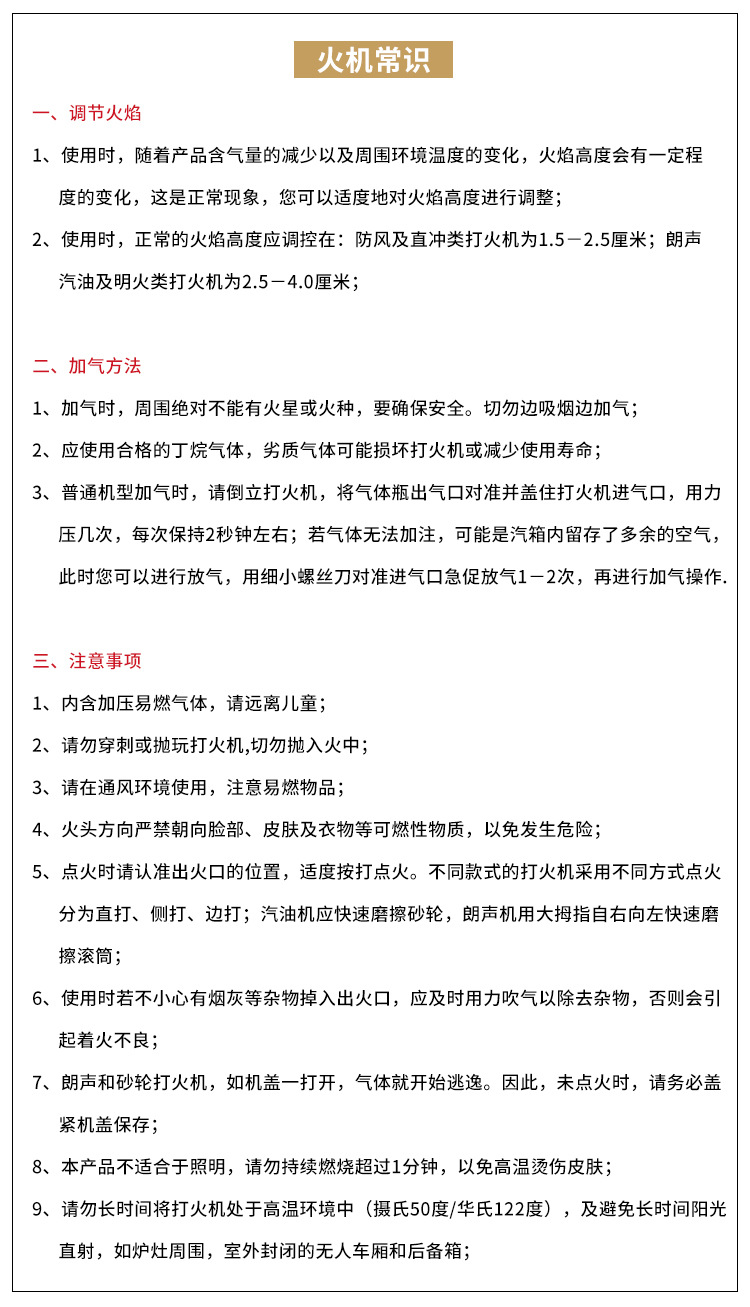 火机常识

一、调节火焰

1、使用时，随着产品含气量的减少以及周围环境温度的变化，火焰高度会有一定程度的变化，这是正常现象，您可以适度地对火焰高度进行调整；

2、使用时，正常的火焰高度应调控在：防风及直冲类打火机为1.5－2.5厘米；朗声汽油及明火类打火机为2.5－4.0厘米；

二、加气方法

1、加气时，周围绝对不能有火星或火种，要确保安全。切勿边吸烟边加气；

2、应使用合格的丁烷气体，劣质气体可能损坏打火机或减少使用寿命；

3、普通机型加气时，请倒立打火机，将气体瓶出气口对准并盖住打火机进气口，用力压几次，每次保持2秒钟左右；若气体无法加注，可能是汽箱内留存了多余的空气，此时您可以进行放气，用细小螺丝刀对准进气口急促放气1－2次，再进行加气操作.

三、注意事项

1、内含加压易燃气体，请远离儿童；

2、请勿穿刺或抛玩打火机,切勿抛入火中；

3、请在通风环境使用，注意易燃物品；

4、火头方向严禁朝向脸部、皮肤及衣物等可燃性物质，以免发生危险；

5、点火时请认准出火口的位置，适度按打点火。不同款式的打火机采用不同方式点火分为直打、侧打、边打；汽油机应快速磨擦砂轮，朗声机用大拇指自右向左快速磨擦滚筒；

6、使用时若不小心有烟灰等杂物掉入出火口，应及时用力吹气以除去杂物，否则会引起着火不良；

7、朗声和砂轮打火机，如机盖一打开，气体就开始逃逸。因此，未点火时，请务必盖紧机盖保存；

8、本产品不适合于照明，请勿持续燃烧超过1分钟，以免高温烫伤皮肤；

9、请勿长时间将打火机处于高温环境中（摄氏50度/华氏122度），及避免长时间阳光直射，如炉灶周围，室外封闭的无人车厢和后备箱；